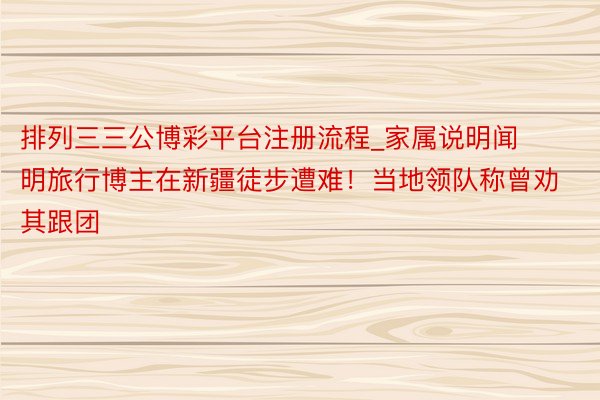 排列三三公博彩平台注册流程_家属说明闻明旅行博主在新疆徒步遭难！当地领队称曾劝其跟团